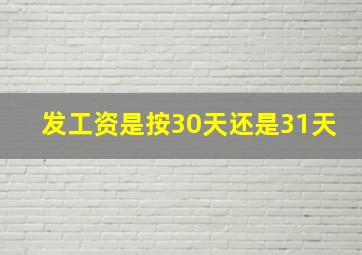 发工资是按30天还是31天